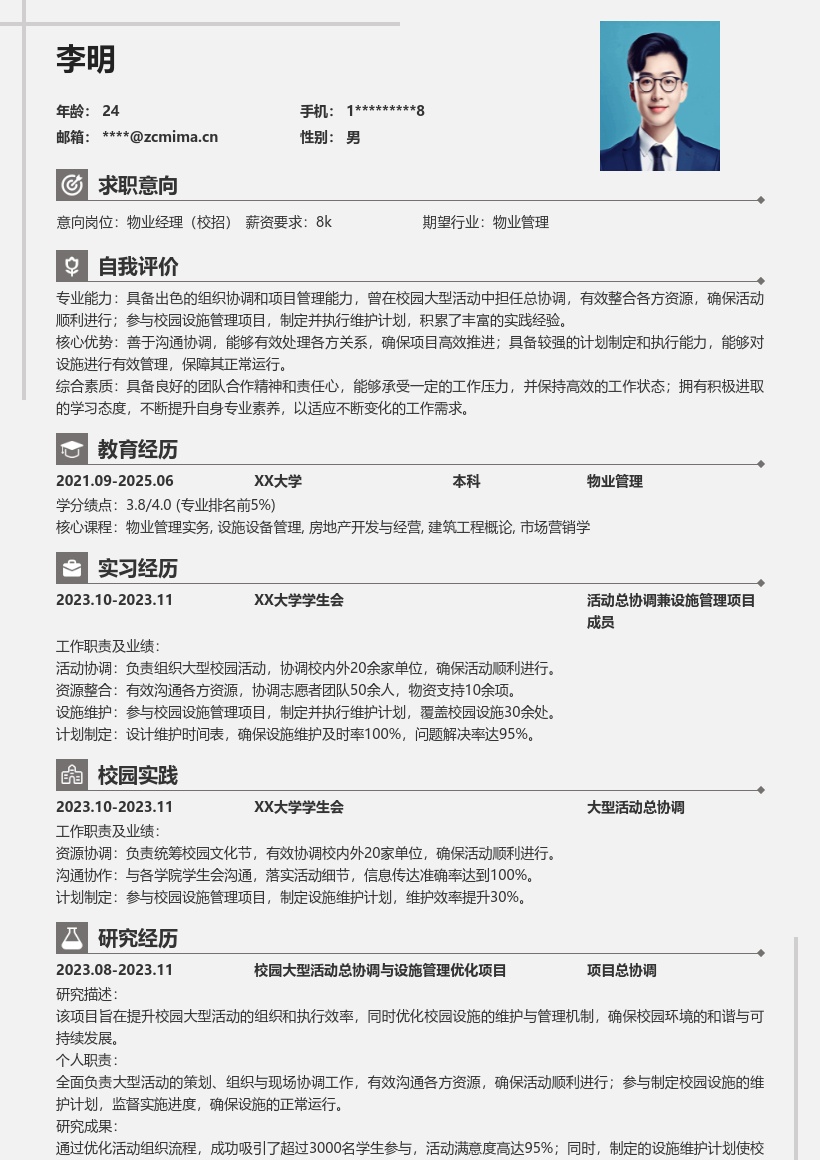 李明

年龄： 24
手机： 1*********8
邮箱： ****@zcmima.cn
性别： 男

求职意向

意向岗位：物业经理（校招） 薪资要求：8k 期望行业：物业管理

自我评价

专业能力：具备出色的组织协调和项目管理能力，曾在校园大型活动中担任总协调，有效整合各方资源，确保活动顺利进行；参与校园设施管理项目，制定并执行维护计划，积累了丰富的实践经验。
核心优势：善于沟通协调，能够有效处理各方关系，确保项目高效推进；具备较强的计划制定和执行能力，能够对设施进行有效管理，保障其正常运行。
综合素质：具备良好的团队合作精神和责任心，能够承受一定的工作压力，并保持高效的工作状态；拥有积极进取的学习态度，不断提升自身专业素养，以适应不断变化的工作需求。

教育经历

2021.09-2025.06 XX大学 本科 物业管理
学分绩点：3.8/4.0 (专业排名前5%)
核心课程：物业管理实务, 设施设备管理, 房地产开发与经营, 建筑工程概论, 市场营销学

实习经历

2023.10-2023.11 XX大学学生会 活动总协调兼设施管理项目成员
工作职责及业绩：
活动协调：负责组织大型校园活动，协调校内外20余家单位，确保活动顺利进行。
资源整合：有效沟通各方资源，协调志愿者团队50余人，物资支持10余项。
设施维护：参与校园设施管理项目，制定并执行维护计划，覆盖校园设施30余处。
计划制定：设计维护时间表，确保设施维护及时率100%，问题解决率达95%。

校园实践

2023.10-2023.11 XX大学学生会 大型活动总协调
工作职责及业绩：
资源协调：负责统筹校园文化节，有效协调校内外20家单位，确保活动顺利进行。
沟通协作：与各学院学生会沟通，落实活动细节，信息传达准确率达到100%。
计划制定：参与校园设施管理项目，制定设施维护计划，维护效率提升30%。

研究经历

2023.08-2023.11 校园大型活动总协调与设施管理优化项目 项目总协调
研究描述：
该项目旨在提升校园大型活动的组织和执行效率，同时优化校园设施的维护与管理机制，确保校园环境的和谐与可持续发展。
个人职责：
全面负责大型活动的策划、组织与现场协调工作，有效沟通各方资源，确保活动顺利进行；参与制定校园设施的维护计划，监督实施进度，确保设施的正常运行。
研究成果：
通过优化活动组织流程，成功吸引了超过3000名学生参与，活动满意度高达95%；同时，制定的设施维护计划使校